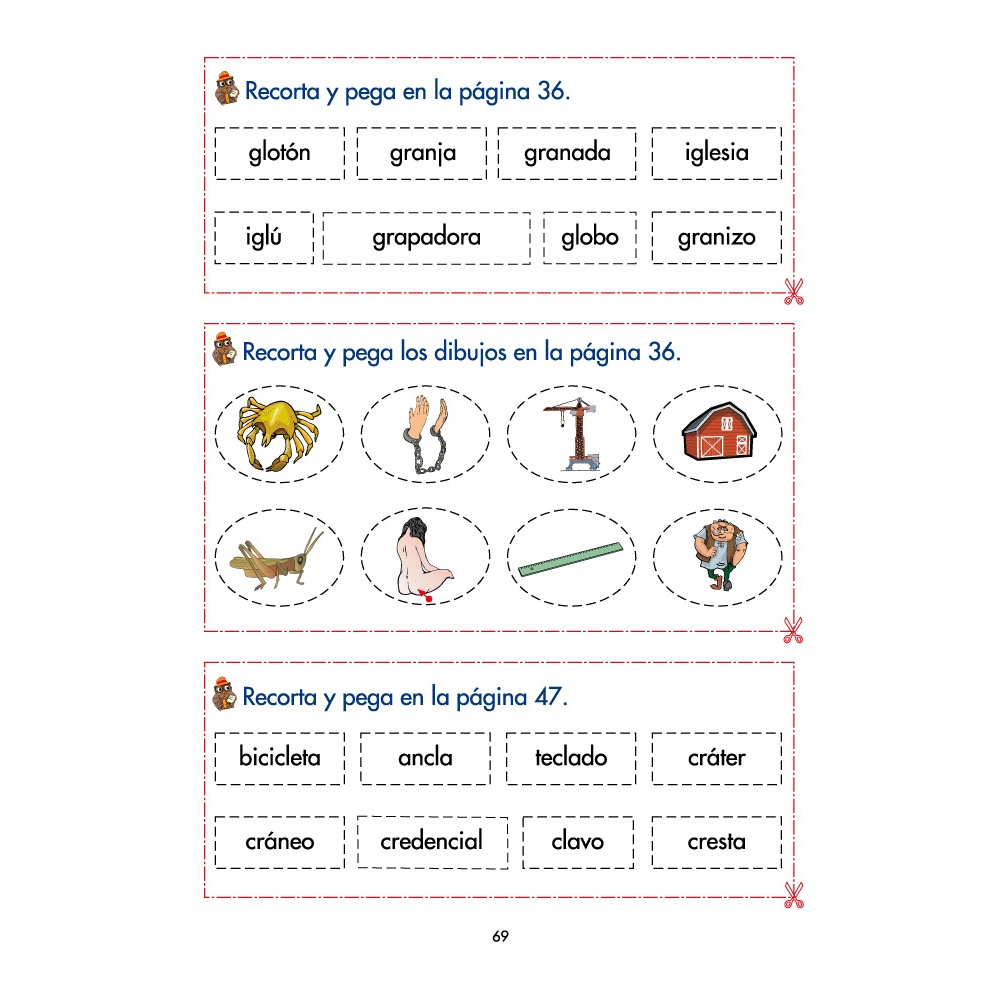 Recorta y pega en la página 36.

glotón granja granada iglesia

iglú grapadora globo granizo

Recorta y pega los dibujos en la página 36.

Recorta y pega en la página 47.

bicicleta ancla teclado cráter

cráneo credencial clavo cresta

69